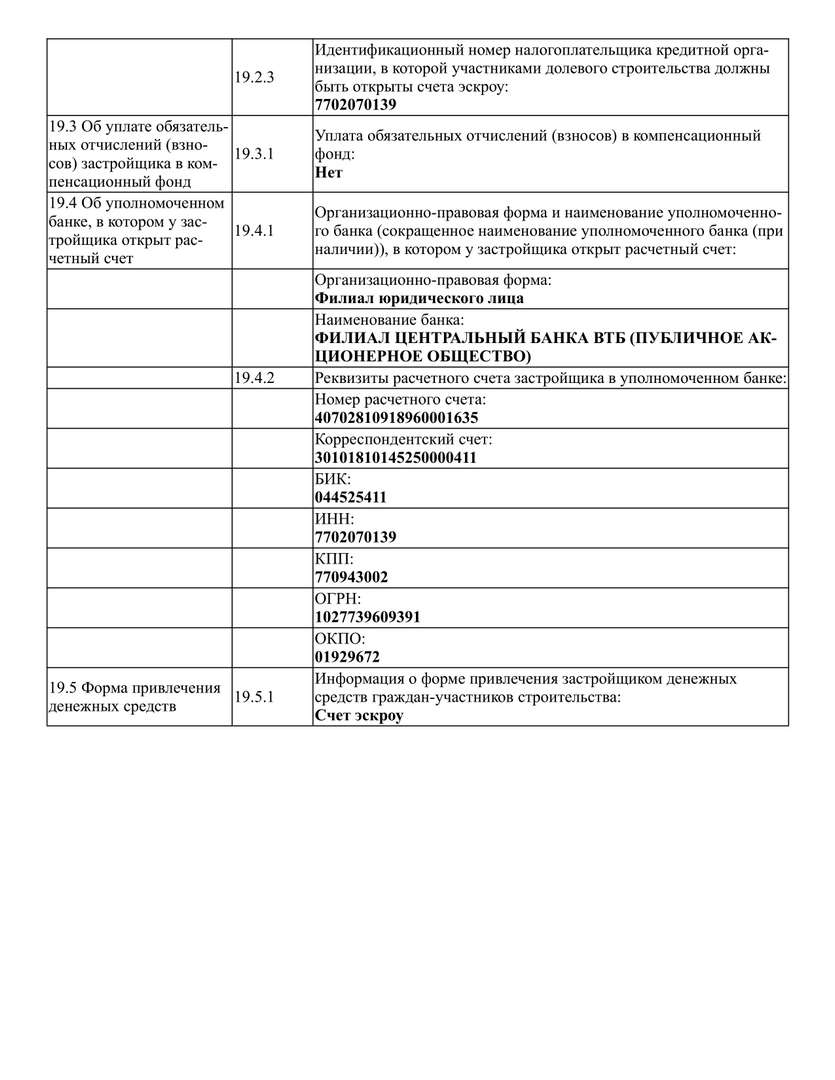 | | | |
|---|---|---|
| | 19.2.3 | Идентификационный номер налогоплательщика кредитной организации, в которой участниками долевого строительства должны быть открыты счета эскроу: **7702070139** |
| 19.3 Об уплате обязательных отчислений (взносов) застройщика в компенсационный фонд | 19.3.1 | Уплата обязательных отчислений (взносов) в компенсационный фонд: **Нет** |
| 19.4 Об уполномоченном банке, в котором у застройщика открыт расчетный счет | 19.4.1 | Организационно-правовая форма и наименование уполномоченного банка (сокращенное наименование уполномоченного банка (при наличии)), в котором у застройщика открыт расчетный счет: |
| | | Организационно-правовая форма: **Филиал юридического лица** |
| | | Наименование банка: **ФИЛИАЛ ЦЕНТРАЛЬНЫЙ БАНКА ВТБ (ПУБЛИЧНОЕ АКЦИОНЕРНОЕ ОБЩЕСТВО)** |
| | 19.4.2 | Реквизиты расчетного счета застройщика в уполномоченном банке: |
| | | Номер расчетного счета: **40702810918960001635** |
| | | Корреспондентский счет: **30101810145250000411** |
| | | БИК: **044525411** |
| | | ИНН: **7702070139** |
| | | КПП: **770943002** |
| | | ОГРН: **1027739609391** |
| | | ОКПО: **01929672** |
| 19.5 Форма привлечения денежных средств | 19.5.1 | Информация о форме привлечения застройщиком денежных средств граждан-участников строительства: **Счет эскроу** |